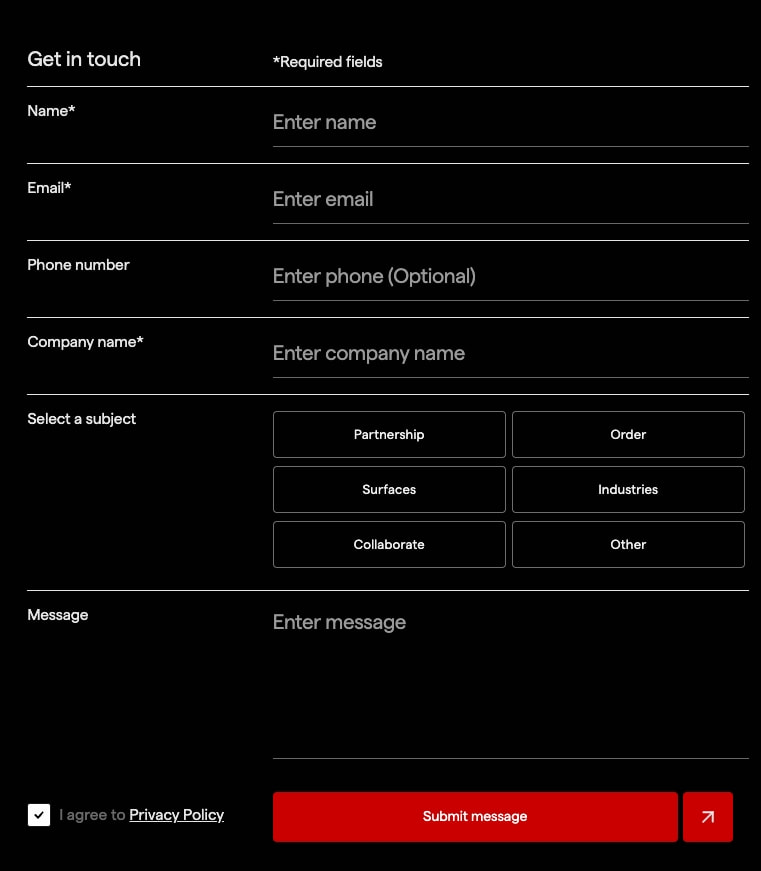 Get in touch

*Required fields

Name*

Enter name

Email*

Enter email

Phone number

Enter phone (Optional)

Company name*

Enter company name

Select a subject

Partnership

Order

Surfaces

Industries

Collaborate

Other

Message

Enter message

I agree to Privacy Policy

Submit message